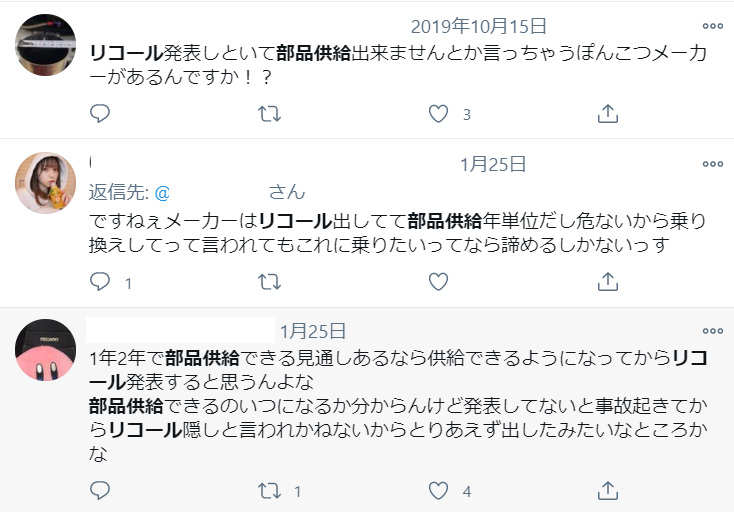 2019年10月15日

リコール発表しといて部品供給出来ませんとか言っちゃうぽんこつメーカーがあるんですか！？

3

1月25日

返信先: @ さん

ですねぇメーカーはリコール出してて部品供給年単位だし危ないから乗り換えしてって言われてもこれに乗りたいってなら諦めるしかないっす

1

1月25日

1年2年で部品供給できる見通しあるなら供給できるようになってからリコール発表すると思うんよな
部品供給できるのいつになるか分からんけど発表してないと事故起きてからリコール隠しと言われかねないからとりあえず出したみたいなところかな

1 4